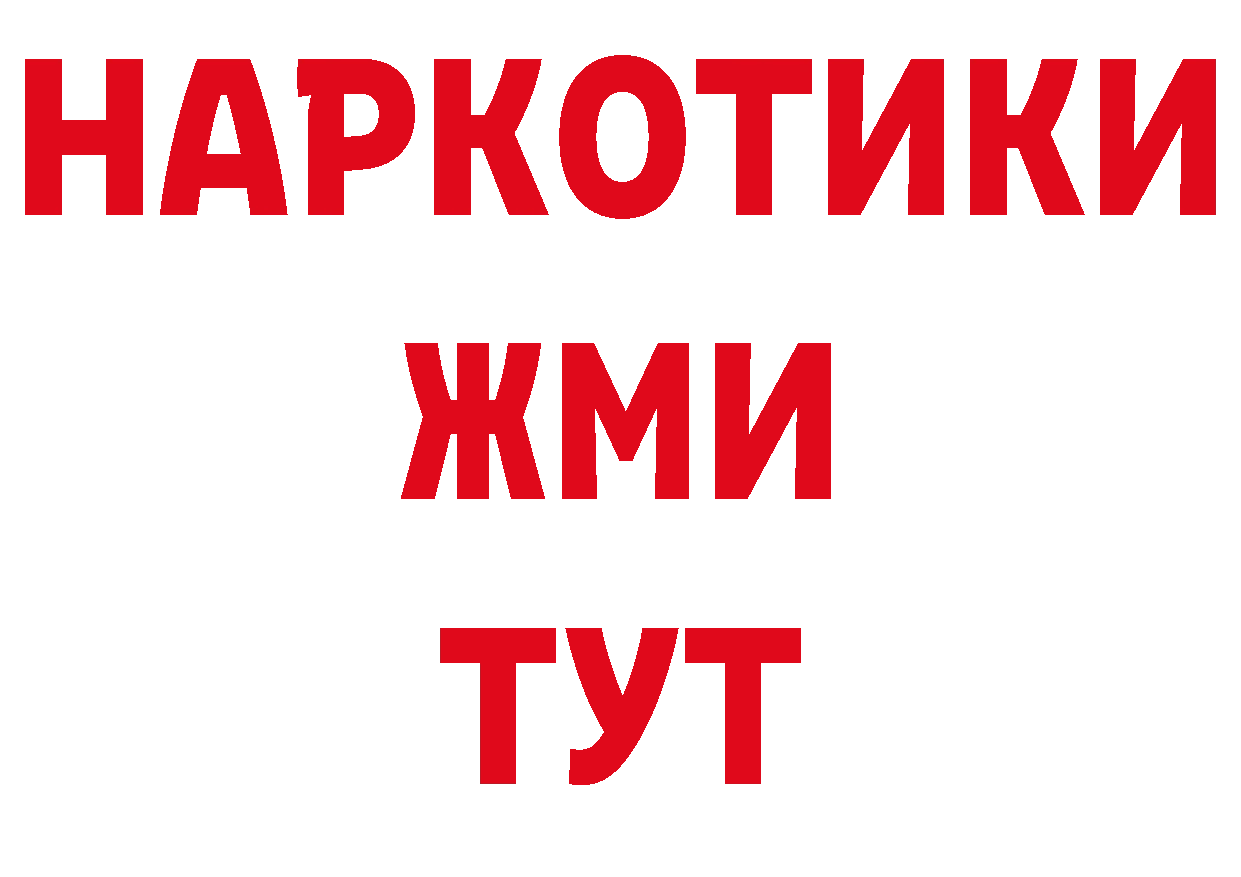 НАРКОТИКИ
ЖМИ
ТУТ